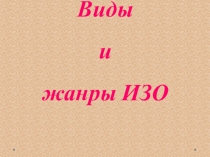 Виды

и

жанры ИЗО